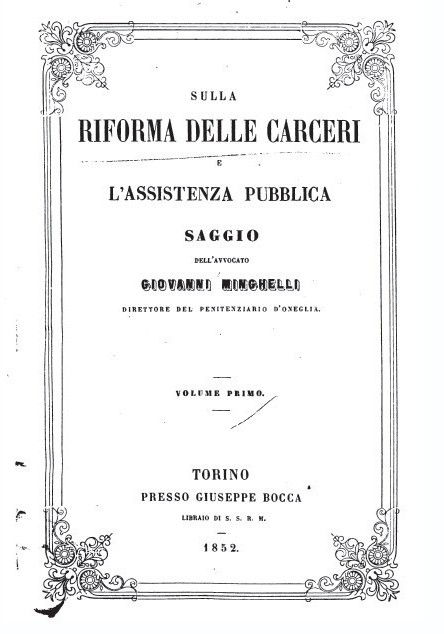 SULLA

RIFORMA DELLE CARCERI

E

L'ASSISTENZA PUBBLICA

SAGGIO

DELL'AVVOCATO

GIOVANNI MINGHELLI

DIRETTORE DEL PENITENZIARIO D'ONEGLIA.

VOLUME PRIMO.

TORINO
PRESSO GIUSEPPE BOCCA
LIBRAIO DI S. S. R. M.

1852.